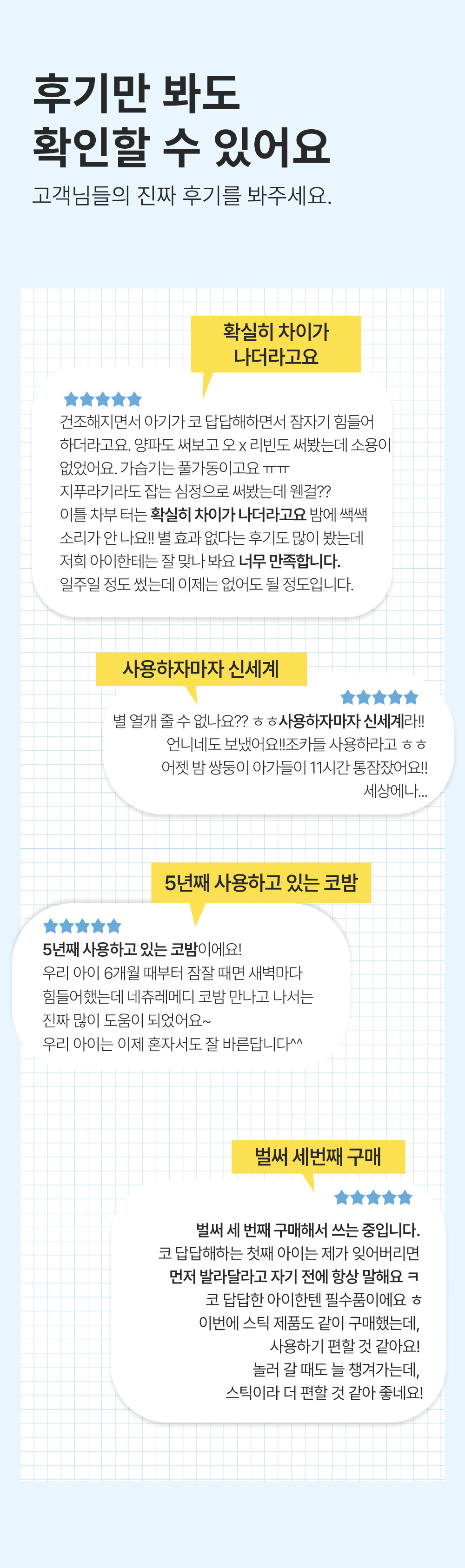 후기만 봐도
확인할 수 있어요

고객님들의 진짜 후기를 봐주세요.

확실히 차이가
나더라고요

건조해지면서 아기가 코 답답해하면서 잠자기 힘들어 하더라고요. 양파도 써보고 오 x 리빈도 써봤는데 소용이 없었어요. 가습기는 풀가동이고요 ㅠㅠ
지푸라기라도 잡는 심정으로 써봤는데 웬걸??
이틀 차부 터는 확실히 차이가 나더라고요 밤에 쌕쌕 소리가 안 나요!! 별 효과 없다는 후기도 많이 봤는데 저희 아이한테는 잘 맞나 봐요 너무 만족합니다.
일주일 정도 썼는데 이제는 없어도 될 정도입니다.

사용하자마자 신세계

별 열개 줄 수 없나요?? ㅎㅎ사용하자마자 신세계라!!
언니네도 보냈어요!!조카들 사용하라고 ㅎㅎ
어젯 밤 쌍둥이 아가들이 11시간 통잠잤어요!!
세상에나...

5년째 사용하고 있는 코밤

5년째 사용하고 있는 코밤이에요!
우리 아이 6개월 때부터 잠잘 때면 새벽마다 힘들어했는데 네츄레메디 코밤 만나고 나서는 진짜 많이 도움이 되었어요~
우리 아이는 이제 혼자서도 잘 바른답니다^^

벌써 세번째 구매

벌써 세 번째 구매해서 쓰는 중입니다.
코 답답해하는 첫째 아이는 제가 잊어버리면
먼저 발라달라고 자기 전에 항상 말해요 ㅋ
코 답답한 아이한텐 필수품이에요 ㅎ
이번에 스틱 제품도 같이 구매했는데,
사용하기 편할 것 같아요!
놀러 갈 때도 늘 챙겨가는데,
스틱이라 더 편할 것 같아 좋네요!